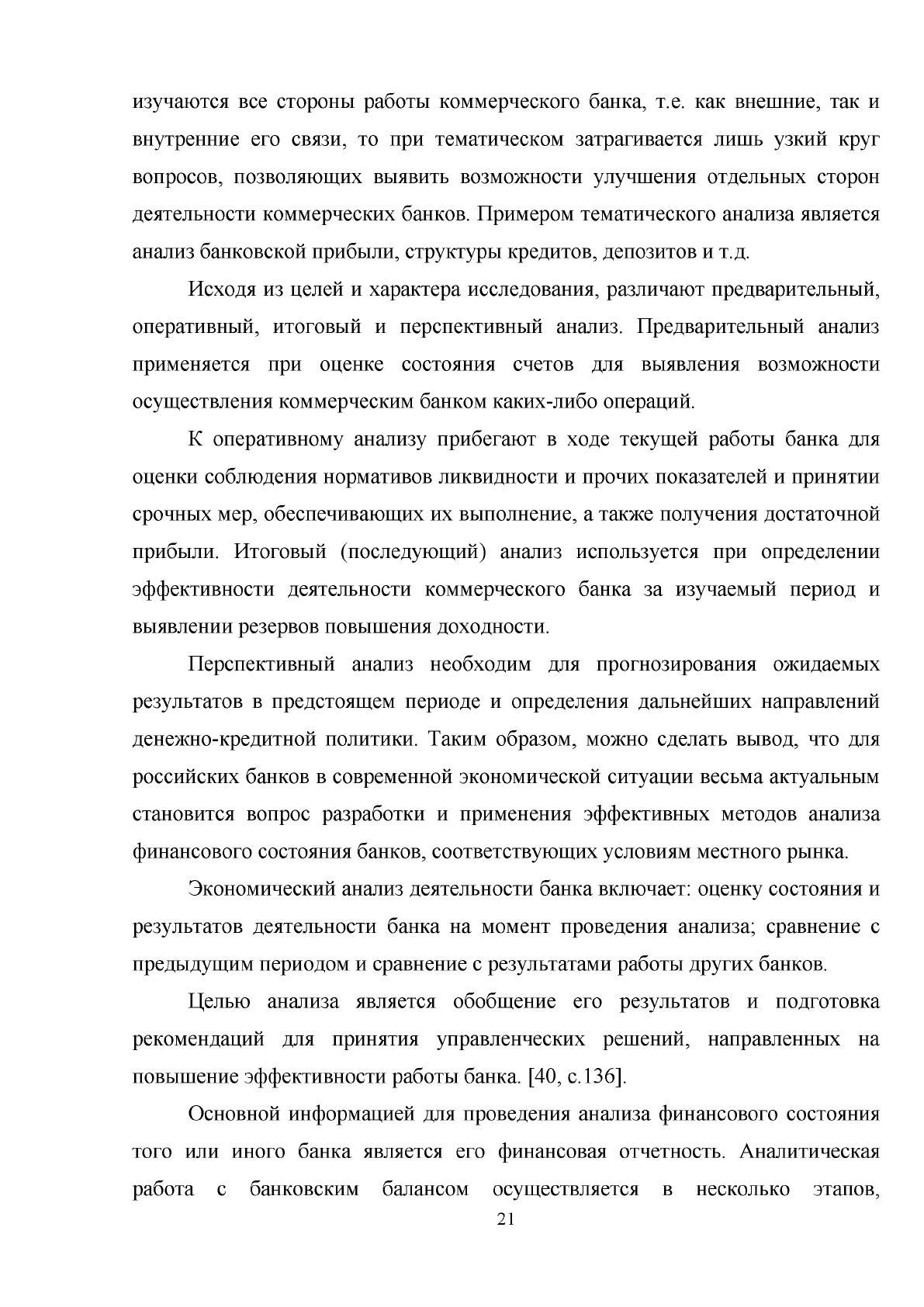 изучаются все стороны работы коммерческого банка, т.е. как внешние, так и внутренние его связи, то при тематическом затрагивается лишь узкий круг вопросов, позволяющих выявить возможности улучшения отдельных сторон деятельности коммерческих банков. Примером тематического анализа является анализ банковской прибыли, структуры кредитов, депозитов и т.д.

Исходя из целей и характера исследования, различают предварительный, оперативный, итоговый и перспективный анализ. Предварительный анализ применяется при оценке состояния счетов для выявления возможности осуществления коммерческим банком каких-либо операций.

К оперативному анализу прибегают в ходе текущей работы банка для оценки соблюдения нормативов ликвидности и прочих показателей и принятии срочных мер, обеспечивающих их выполнение, а также получения достаточной прибыли. Итоговый (последующий) анализ используется при определении эффективности деятельности коммерческого банка за изучаемый период и выявлении резервов повышения доходности.

Перспективный анализ необходим для прогнозирования ожидаемых результатов в предстоящем периоде и определения дальнейших направлений денежно-кредитной политики. Таким образом, можно сделать вывод, что для российских банков в современной экономической ситуации весьма актуальным становится вопрос разработки и применения эффективных методов анализа финансового состояния банков, соответствующих условиям местного рынка.

Экономический анализ деятельности банка включает: оценку состояния и результатов деятельности банка на момент проведения анализа; сравнение с предыдущим периодом и сравнение с результатами работы других банков.

Целью анализа является обобщение его результатов и подготовка рекомендаций для принятия управленческих решений, направленных на повышение эффективности работы банка. [40, с.136].

Основной информацией для проведения анализа финансового состояния того или иного банка является его финансовая отчетность. Аналитическая работа с банковским балансом осуществляется в несколько этапов,

21